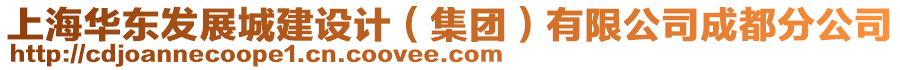 上海华东发展城建设计（集团）有限公司成都分公司
http://cdjoannecoope1.cn.coovee.com